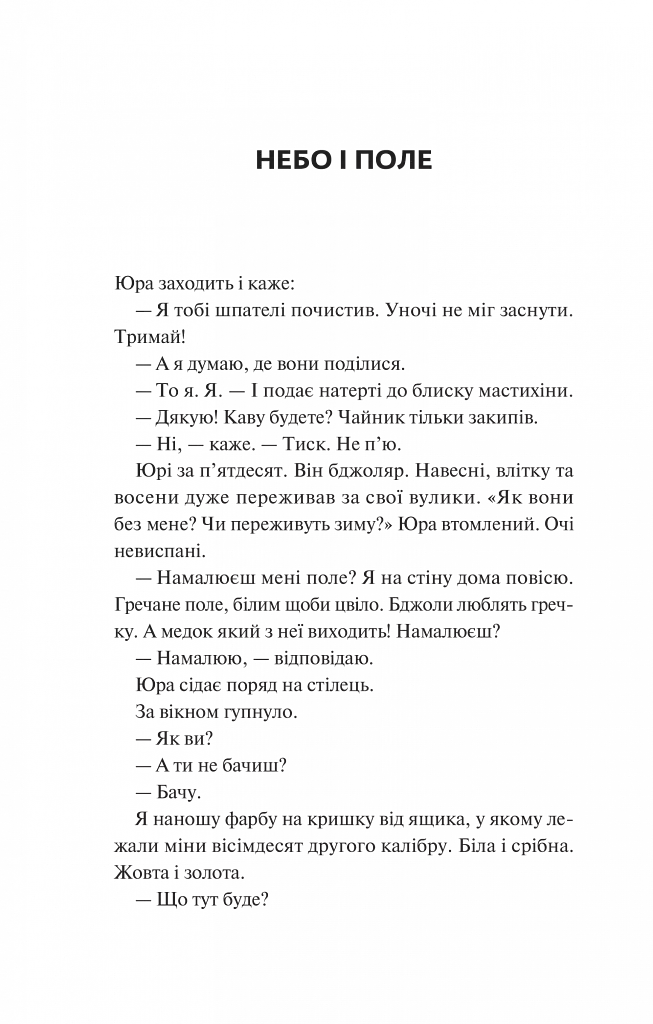 НЕБО І ПОЛЕ

Юра заходить і каже:

— Я тобі шпателі почистив. Уночі не міг заснути. Тримай!

— А я думаю, де вони поділися.

— То я. Я. — І подає натерті до блиску мастихіни.

— Дякую! Каву будете? Чайник тільки закипів.

— Ні, — каже. — Тиск. Не п'ю.

Юрі за п'ятдесят. Він бджоляр. Навесні, влітку та восени дуже переживав за свої вулики. «Як вони без мене? Чи переживуть зиму?» Юра втомлений. Очі невиспані.

— Намалюєш мені поле? Я на стіну дома повісю. Гречане поле, білим щоби цвіло. Бджоли люблять гречку. А медок який з неї виходить! Намалюєш?

— Намалюю, — відповідаю.

Юра сідає поряд на стілець.

За вікном гупнуло.

— Як ви?

— А ти не бачиш?

— Бачу.

Я наношу фарбу на кришку від ящика, у якому лежали міни вісімдесят другого калібру. Біла і срібна. Жовта і золота.

— Що тут буде?